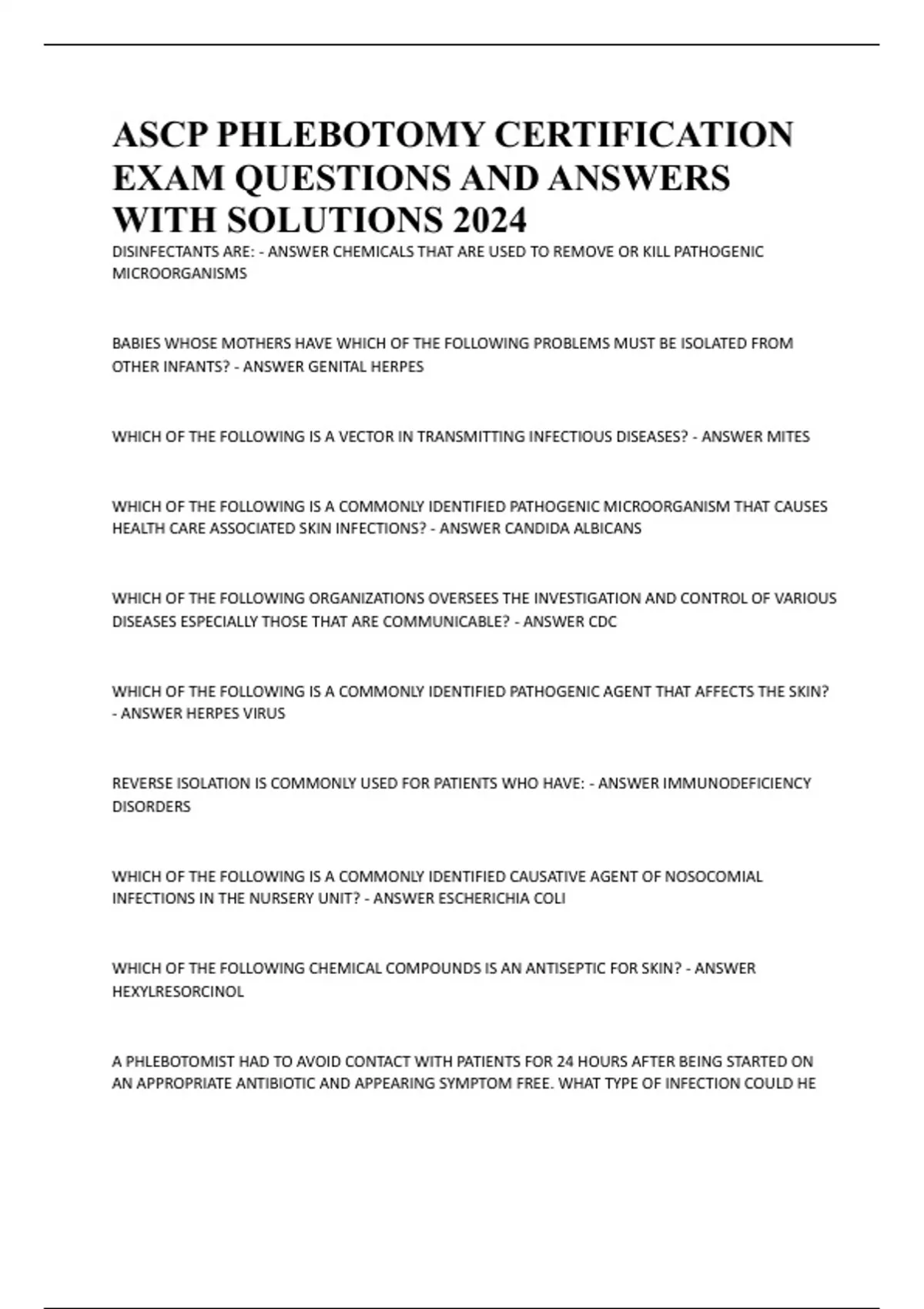 ASCP PHLEBOTOMY CERTIFICATION EXAM QUESTIONS AND ANSWERS WITH SOLUTIONS 2024

DISINFECTANTS ARE: - ANSWER CHEMICALS THAT ARE USED TO REMOVE OR KILL PATHOGENIC MICROORGANISMS

BABIES WHOSE MOTHERS HAVE WHICH OF THE FOLLOWING PROBLEMS MUST BE ISOLATED FROM OTHER INFANTS? - ANSWER GENITAL HERPES

WHICH OF THE FOLLOWING IS A VECTOR IN TRANSMITTING INFECTIOUS DISEASES? - ANSWER MITES

WHICH OF THE FOLLOWING IS A COMMONLY IDENTIFIED PATHOGENIC MICROORGANISM THAT CAUSES HEALTH CARE ASSOCIATED SKIN INFECTIONS? - ANSWER CANDIDA ALBICANS

WHICH OF THE FOLLOWING ORGANIZATIONS OVERSEES THE INVESTIGATION AND CONTROL OF VARIOUS DISEASES ESPECIALLY THOSE THAT ARE COMMUNICABLE? - ANSWER CDC

WHICH OF THE FOLLOWING IS A COMMONLY IDENTIFIED PATHOGENIC AGENT THAT AFFECTS THE SKIN? - ANSWER HERPES VIRUS

REVERSE ISOLATION IS COMMONLY USED FOR PATIENTS WHO HAVE: - ANSWER IMMUNODEFICIENCY DISORDERS

WHICH OF THE FOLLOWING IS A COMMONLY IDENTIFIED CAUSATIVE AGENT OF NOSOCOMIAL INFECTIONS IN THE NURSERY UNIT? - ANSWER ESCHERICHIA COLI

WHICH OF THE FOLLOWING CHEMICAL COMPOUNDS IS AN ANTISEPTIC FOR SKIN? - ANSWER HEXYLRESORCINOL

A PHLEBOTOMIST HAD TO AVOID CONTACT WITH PATIENTS FOR 24 HOURS AFTER BEING STARTED ON AN APPROPRIATE ANTIBIOTIC AND APPEARING SYMPTOM FREE. WHAT TYPE OF INFECTION COULD HE